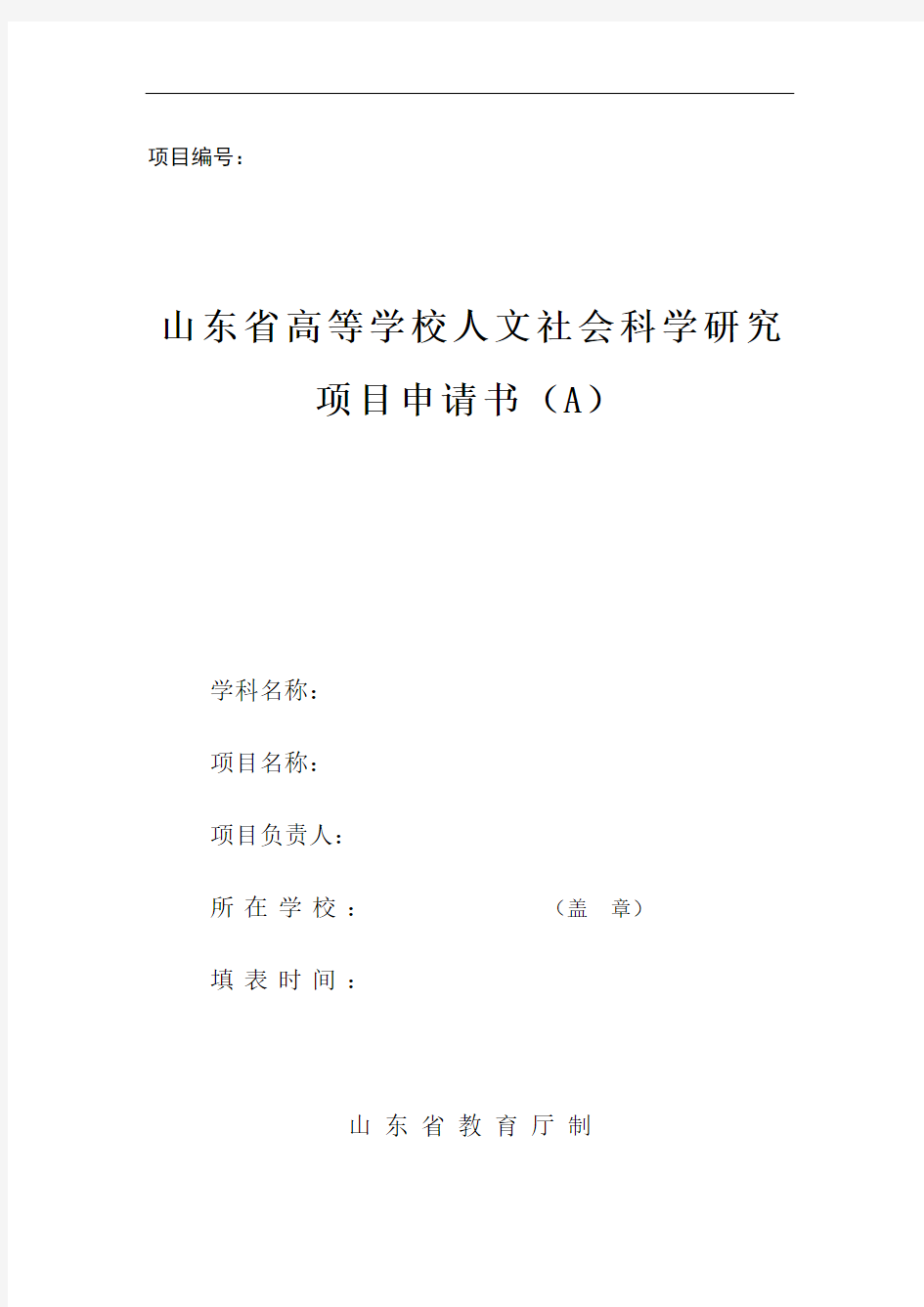 项目编号：

山东省高等学校人文社会科学研究
项目申请书（A）

学科名称：

项目名称：

项目负责人：

所在学校：（盖 章）

填表时间：

山东省教育厅制